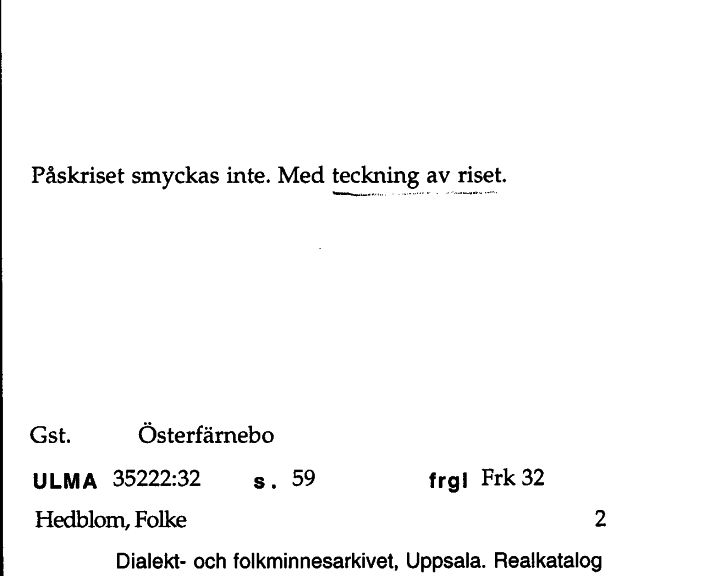 Påskriset smyckas inte. Med teckning av riset.

Gst. Österfärnebo

ULMA 35222:32 s. 59 frgl Frk 32

Hedblom, Folke 2

Dialekt- och folkminnesarkivet, Uppsala. Realkatalog